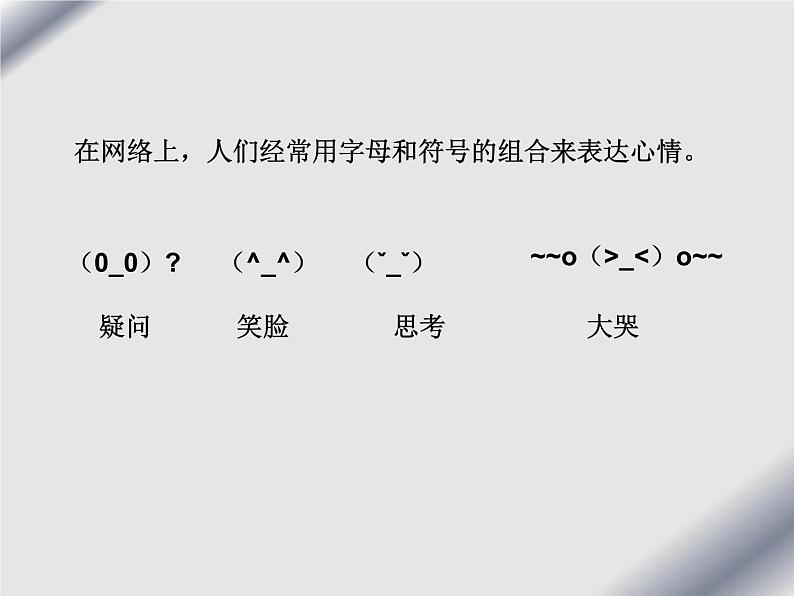 在网络上，人们经常用字母和符号的组合来表达心情。

（0_0）？ （^_^） （ˇ_ˇ） ~~o（>_<）o~~

疑问 笑脸 思考 大哭